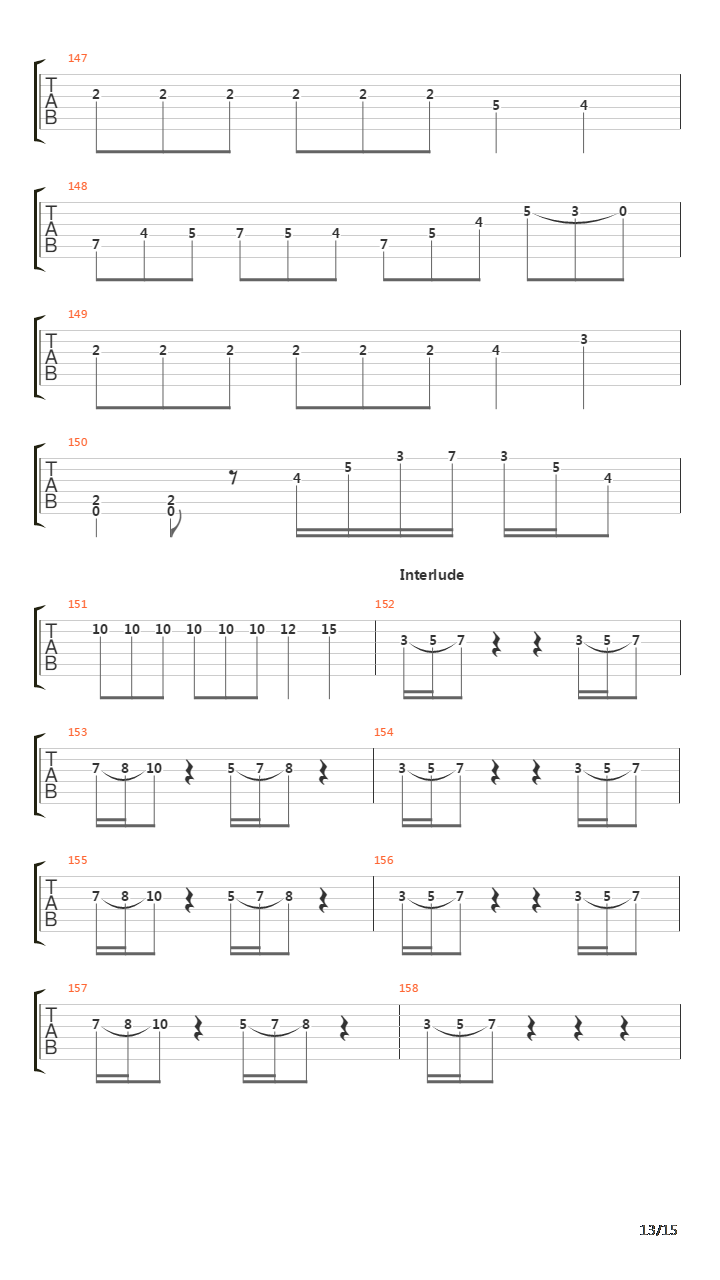 147
T
A
B
2 2 2 2 2 2 5 4

148
T
A
B
7 4 5 7 5 4 7 5 4 5 3 0

149
T
A
B
2 2 2 2 2 2 4 3

150
T
A
B
2
0
2
0
4 5 3 7 3 5 4

Interlude

151
T
A
B
10 10 10 10 10 10 12 15

152
3 5 7 3 5 7

153
T
A
B
7 8 10 5 7 8

154
3 5 7 3 5 7

155
T
A
B
7 8 10 5 7 8

156
3 5 7 3 5 7

157
T
A
B
7 8 10 5 7 8

158
3 5 7

13/15